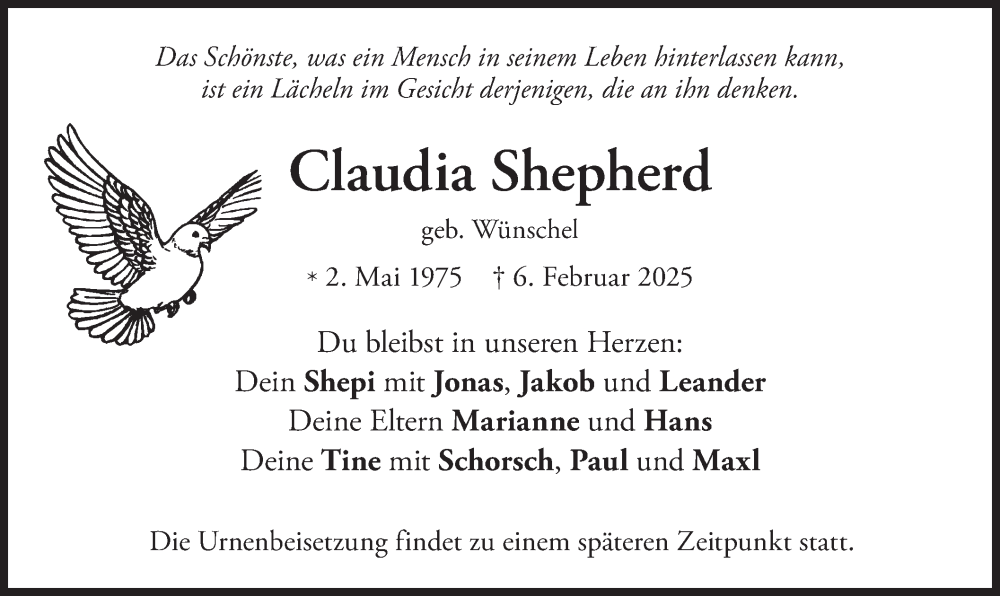 Das Schönste, was ein Mensch in seinem Leben hinterlassen kann,
ist ein Lächeln im Gesicht derjenigen, die an ihn denken.

Claudia Shepherd

geb. Wünschel

* 2. Mai 1975 † 6. Februar 2025

Du bleibst in unseren Herzen:
Dein Shepi mit Jonas, Jakob und Leander
Deine Eltern Marianne und Hans
Deine Tine mit Schorsch, Paul und Maxl

Die Urnenbeisetzung findet zu einem späteren Zeitpunkt statt.